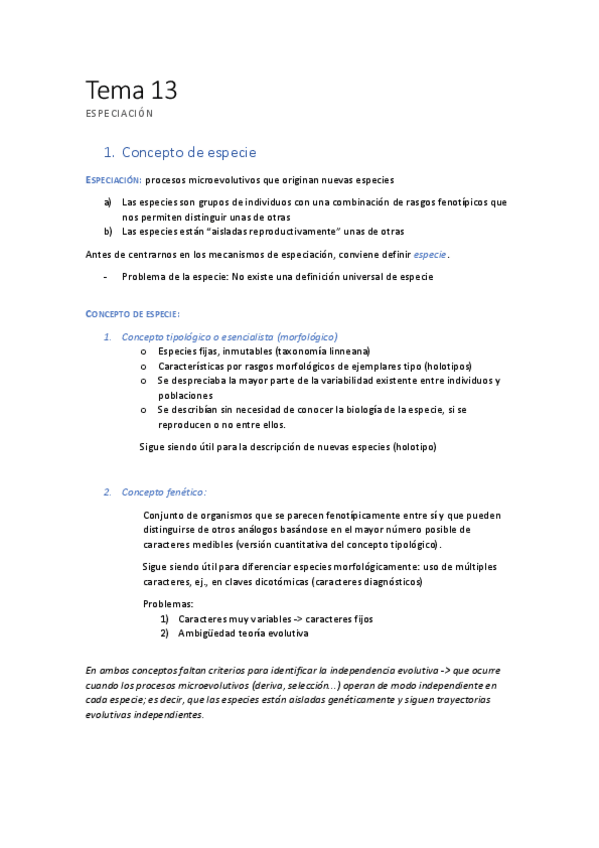 Tema 13

ESPECIACIÓN

1. Concepto de especie

ESPECIACIÓN: procesos microevolutivos que originan nuevas especies

a) Las especies son grupos de individuos con una combinación de rasgos fenotípicos que nos permiten distinguir unas de otras
b) Las especies están "aisladas reproductivamente" unas de otras

Antes de centrarnos en los mecanismos de especiación, conviene definir especie.

- Problema de la especie: No existe una definición universal de especie

CONCEPTO DE ESPECIE:

1. Concepto tipológico o esencialista (morfológico)
o Especies fijas, inmutables (taxonomía linneana)
o Características por rasgos morfológicos de ejemplares tipo (holotipos)
o Se despreciaba la mayor parte de la variabilidad existente entre individuos y poblaciones
o Se describían sin necesidad de conocer la biología de la especie, si se reproducen o no entre ellos.

Sigue siendo útil para la descripción de nuevas especies (holotipo)

2. Concepto fenético:

Conjunto de organismos que se parecen fenotípicamente entre sí y que pueden distinguirse de otros análogos basándose en el mayor número posible de caracteres medibles (versión cuantitativa del concepto tipológico).

Sigue siendo útil para diferenciar especies morfológicamente: uso de múltiples caracteres, ej., en claves dicotómicas (caracteres diagnósticos)

Problemas:
1) Caracteres muy variables -> caracteres fijos
2) Ambigüedad teoría evolutiva

En ambos conceptos faltan criterios para identificar la independencia evolutiva -> que ocurre cuando los procesos microevolutivos (deriva, selección…) operan de modo independiente en cada especie; es decir, que las especies están aisladas genéticamente y siguen trayectorias evolutivas independientes.